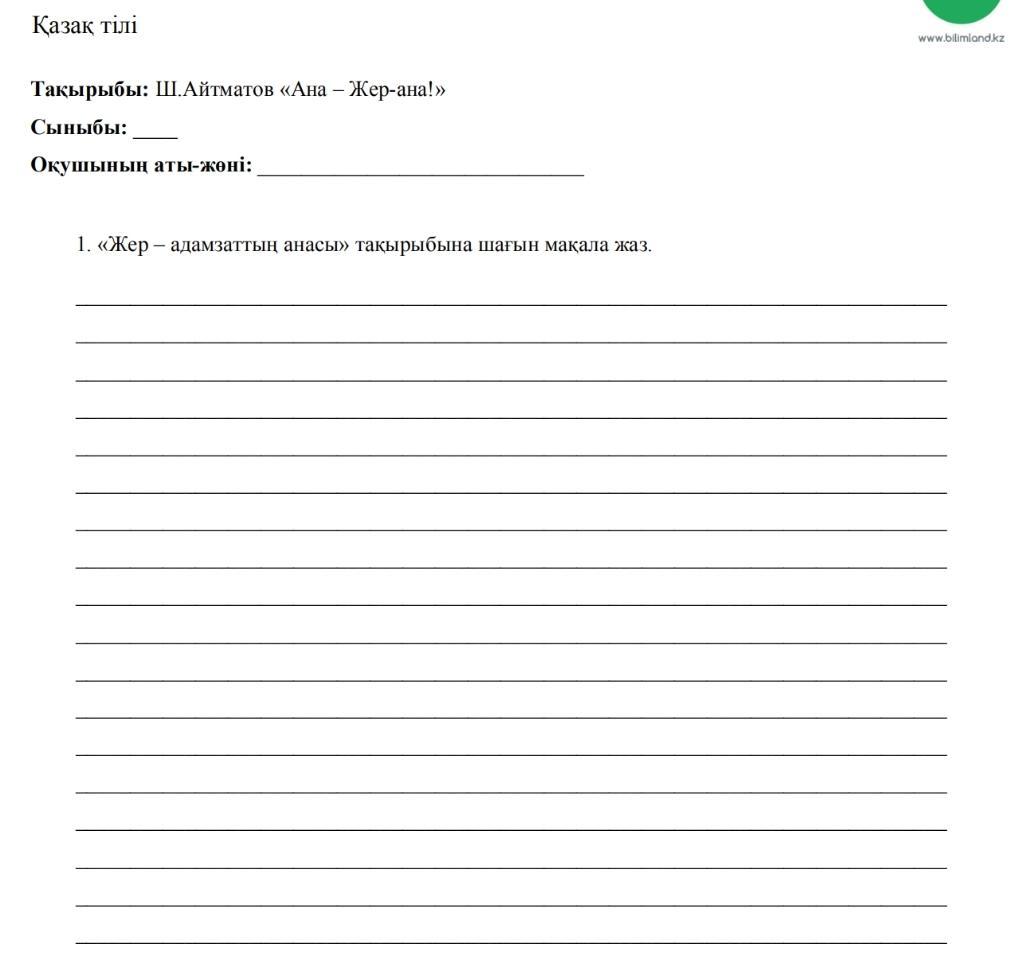 Қазақ тілі

www.bilimland.kz

Тақырыбы: Ш.Айтматов «Ана – Жер-ана!»

Сыныбы: ____

Оқушының аты-жөні: ____

1. «Жер – адамзаттың анасы» тақырыбына шағын мақала жаз.

____
____
____
____
____
____
____
____
____
____
____
____
____
____
____
____
____
____